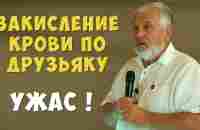 ЗАКИСЛЕНИЕ КРОВИ ПО ДРУЗЬЯКУ

УЖАС !